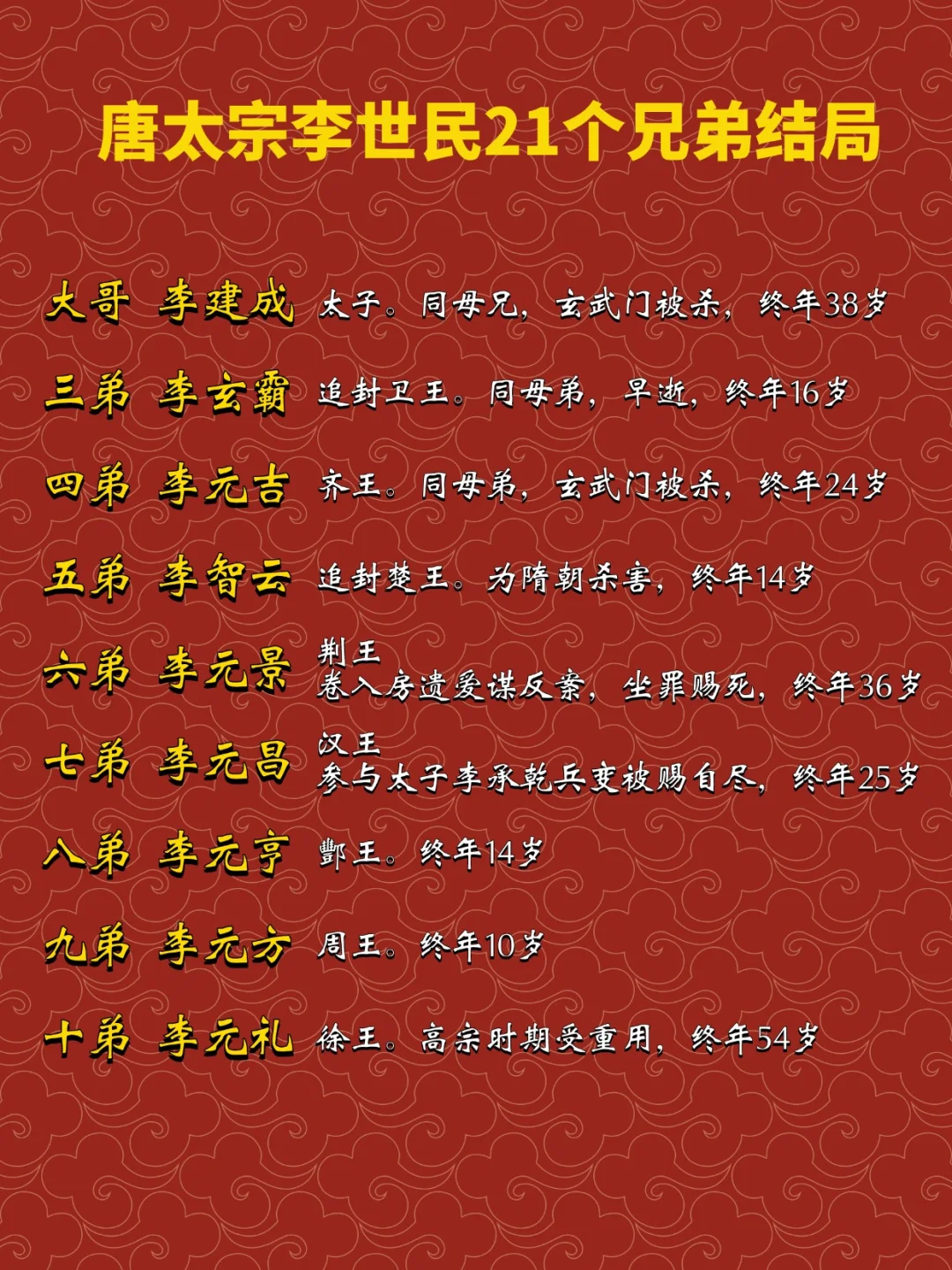 唐太宗李世民21个兄弟结局

大哥 李建成 太子。同母兄，玄武门被杀，终年38岁

三弟 李玄霸 追封卫王。同母弟，早逝，终年16岁

四弟 李元吉 齐王。同母弟，玄武门被杀，终年24岁

五弟 李智云 追封楚王。为隋朝杀害，终年14岁

六弟 李元景 荆王
卷入房遗爱谋反案，坐罪赐死，终年36岁

七弟 李元昌 汉王
参与太子李承乾兵变被赐自尽，终年25岁

八弟 李元亨 酆王。终年14岁

九弟 李元方 周王。终年10岁

十弟 李元礼 徐王。高宗时期受重用，终年54岁